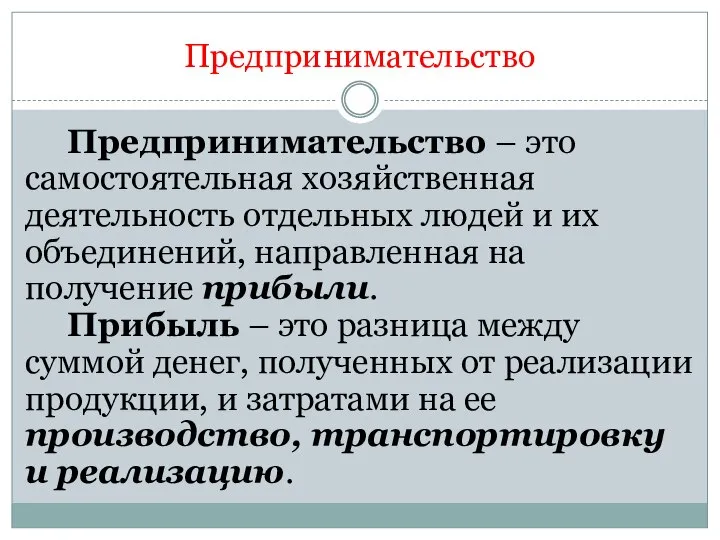 Предпринимательство

Предпринимательство – это самостоятельная хозяйственная деятельность отдельных людей и их объединений, направленная на получение прибыли.

Прибыль – это разница между суммой денег, полученных от реализации продукции, и затратами на ее производство, транспортировку и реализацию.